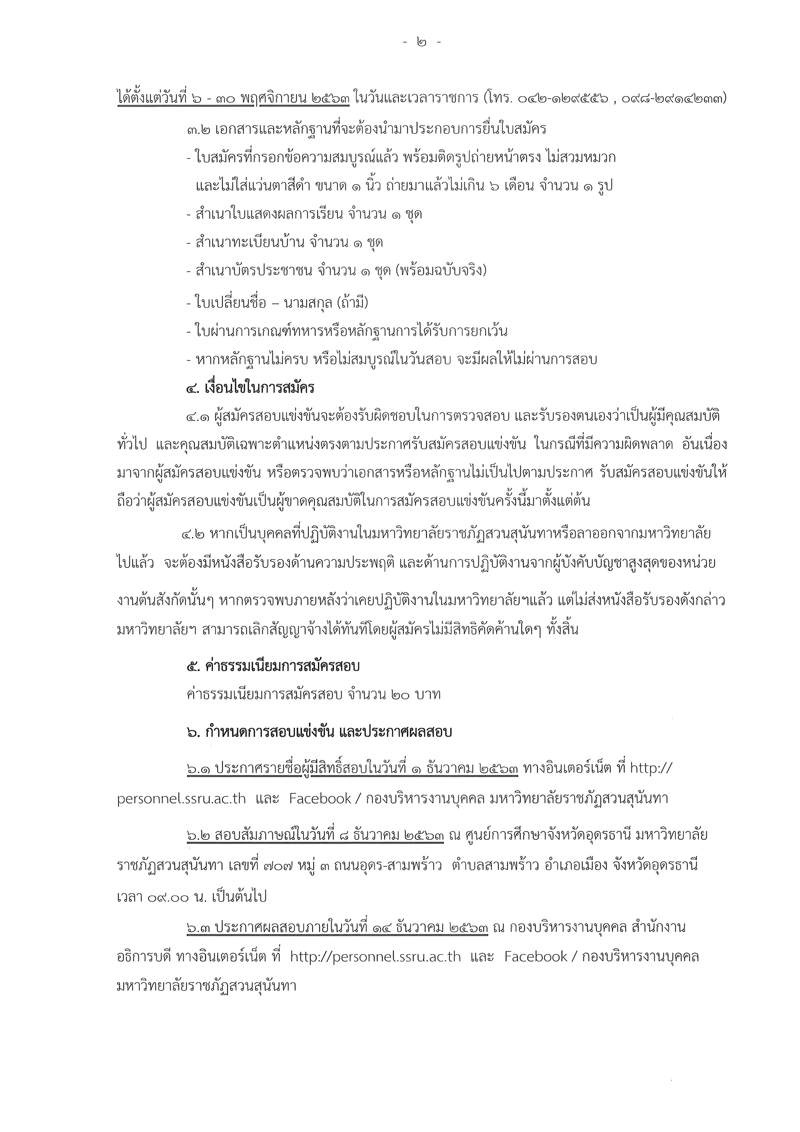 - ๒ -

ได้ตั้งแต่วันที่ ๖ - ๓๐ พฤศจิกายน ๒๕๖๓ ในวันและเวลาราชการ (โทร. ๐๔๒-๑๒๙๕๕๖ , ๐๙๘-๒๙๑๔๒๓๓)

๓.๒ เอกสารและหลักฐานที่จะต้องนำมาประกอบการยื่นใบสมัคร

- ใบสมัครที่กรอกข้อความสมบูรณ์แล้ว พร้อมติดรูปถ่ายหน้าตรง ไม่สวมหมวก และไม่ใส่แว่นตาสีดำ ขนาด ๑ นิ้ว ถ่ายมาแล้วไม่เกิน ๖ เดือน จำนวน ๑ รูป
- สำเนาใบแสดงผลการเรียน จำนวน ๑ ชุด
- สำเนาทะเบียนบ้าน จำนวน ๑ ชุด
- สำเนาบัตรประชาชน จำนวน ๑ ชุด (พร้อมฉบับจริง)
- ใบเปลี่ยนชื่อ – นามสกุล (ถ้ามี)
- ใบผ่านการเกณฑ์ทหารหรือหลักฐานการได้รับการยกเว้น
- หากหลักฐานไม่ครบ หรือไม่สมบูรณ์ในวันสอบ จะมีผลให้ไม่ผ่านการสอบ

๔. เงื่อนไขในการสมัคร

๔.๑ ผู้สมัครสอบแข่งขันจะต้องรับผิดชอบในการตรวจสอบ และรับรองตนเองว่าเป็นผู้มีคุณสมบัติทั่วไป และคุณสมบัติเฉพาะตำแหน่งตรงตามประกาศรับสมัครสอบแข่งขัน ในกรณีที่มีความผิดพลาด อันเนื่องมาจากผู้สมัครสอบแข่งขัน หรือตรวจพบว่าเอกสารหรือหลักฐานไม่เป็นไปตามประกาศ รับสมัครสอบแข่งขันให้ถือว่าผู้สมัครสอบแข่งขันเป็นผู้ขาดคุณสมบัติในการสมัครสอบแข่งขันครั้งนี้มาตั้งแต่ต้น

๔.๒ หากเป็นบุคคลที่ปฏิบัติงานในมหาวิทยาลัยราชภัฏสวนสุนันทาหรือลาออกจากมหาวิทยาลัยไปแล้ว จะต้องมีหนังสือรับรองด้านความประพฤติ และด้านการปฏิบัติงานจากผู้บังคับบัญชาสูงสุดของหน่วยงานต้นสังกัดนั้นๆ หากตรวจพบภายหลังว่าเคยปฏิบัติงานในมหาวิทยาลัยฯแล้ว แต่ไม่ส่งหนังสือรับรองดังกล่าว มหาวิทยาลัยฯ สามารถเลิกสัญญาจ้างได้ทันทีโดยผู้สมัครไม่มีสิทธิคัดค้านใดๆ ทั้งสิ้น

๕. ค่าธรรมเนียมการสมัครสอบ

ค่าธรรมเนียมการสมัครสอบ จำนวน ๒๐ บาท

๖. กำหนดการสอบแข่งขัน และประกาศผลสอบ

๖.๑ ประกาศรายชื่อผู้มีสิทธิ์สอบในวันที่ ๑ ธันวาคม ๒๕๖๓ ทางอินเตอร์เน็ต ที่ http://personnel.ssru.ac.th และ Facebook / กองบริหารงานบุคคล มหาวิทยาลัยราชภัฏสวนสุนันทา

๖.๒ สอบสัมภาษณ์ในวันที่ ๘ ธันวาคม ๒๕๖๓ ณ ศูนย์การศึกษาจังหวัดอุดรธานี มหาวิทยาลัยราชภัฏสวนสุนันทา เลขที่ ๗๐๗ หมู่ ๓ ถนนอุดร-สามพร้าว ตำบลสามพร้าว อำเภอเมือง จังหวัดอุดรธานี เวลา ๐๙.๐๐ น. เป็นต้นไป

๖.๓ ประกาศผลสอบภายในวันที่ ๑๔ ธันวาคม ๒๕๖๓ ณ กองบริหารงานบุคคล สำนักงานอธิการบดี ทางอินเตอร์เน็ต ที่ http://personnel.ssru.ac.th และ Facebook / กองบริหารงานบุคคล มหาวิทยาลัยราชภัฏสวนสุนันทา